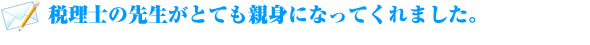 税理士の先生がとても親身になってくれました。